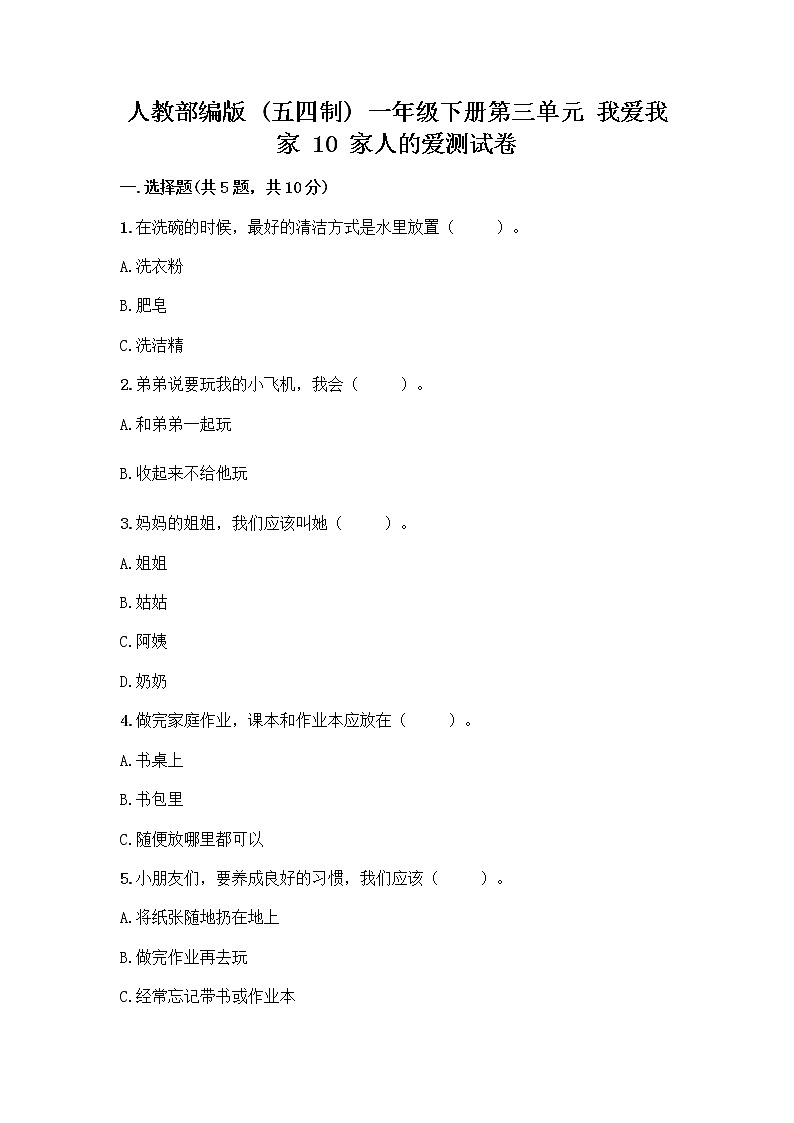 人教部编版（五四制）一年级下册第三单元 我爱我家 10 家人的爱测试卷

一.选择题(共5题，共10分)

1.在洗碗的时候，最好的清洁方式是水里放置（　　）。

A.洗衣粉

B.肥皂

C.洗洁精

2.弟弟说要玩我的小飞机，我会（　　）。

A.和弟弟一起玩

B.收起来不给他玩

3.妈妈的姐姐，我们应该叫她（　　）。

A.姐姐

B.姑姑

C.阿姨

D.奶奶

4.做完家庭作业，课本和作业本应放在（　　）。

A.书桌上

B.书包里

C.随便放哪里都可以

5.小朋友们，要养成良好的习惯，我们应该（　　）。

A.将纸张随地扔在地上

B.做完作业再去玩

C.经常忘记带书或作业本